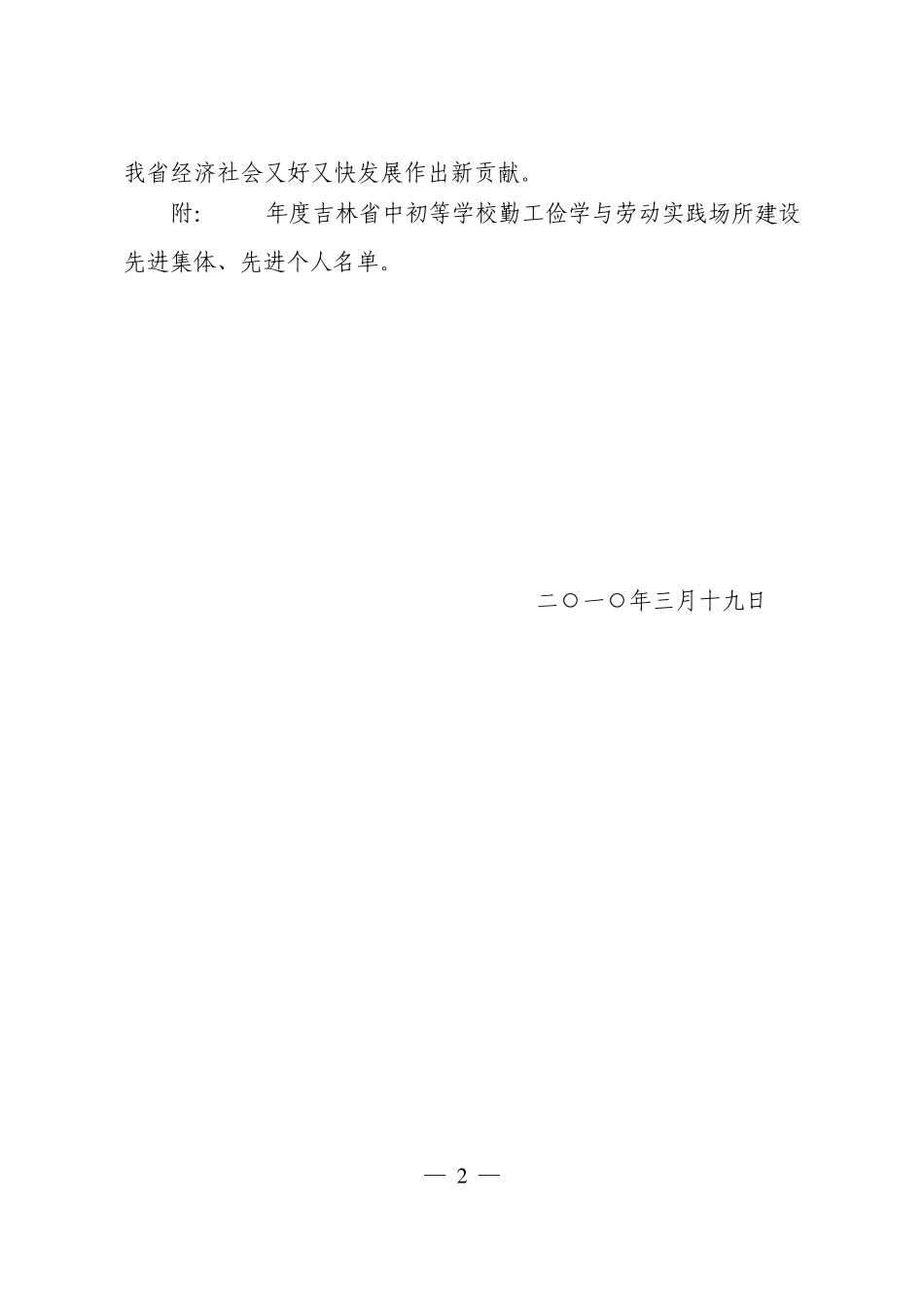 我省经济社会又好又快发展作出新贡献。

附：　　年度吉林省中初等学校勤工俭学与劳动实践场所建设先进集体、先进个人名单。

二〇一〇年三月十九日

— 2 —